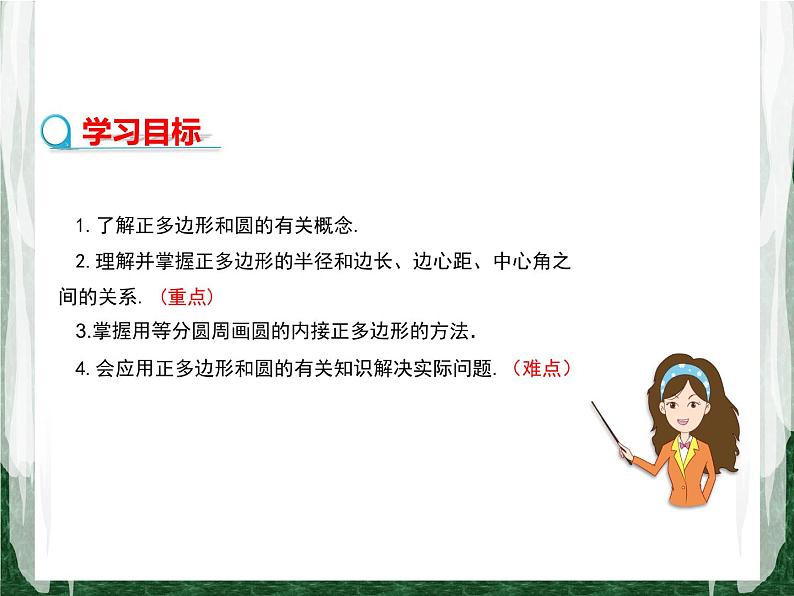 学习目标

1. 了解正多边形和圆的有关概念.

2. 理解并掌握正多边形的半径和边长、边心距、中心角之间的关系.（重点）

3.掌握用等分圆周画圆的内接正多边形的方法.

4. 会应用正多边形和圆的有关知识解决实际问题.（难点）